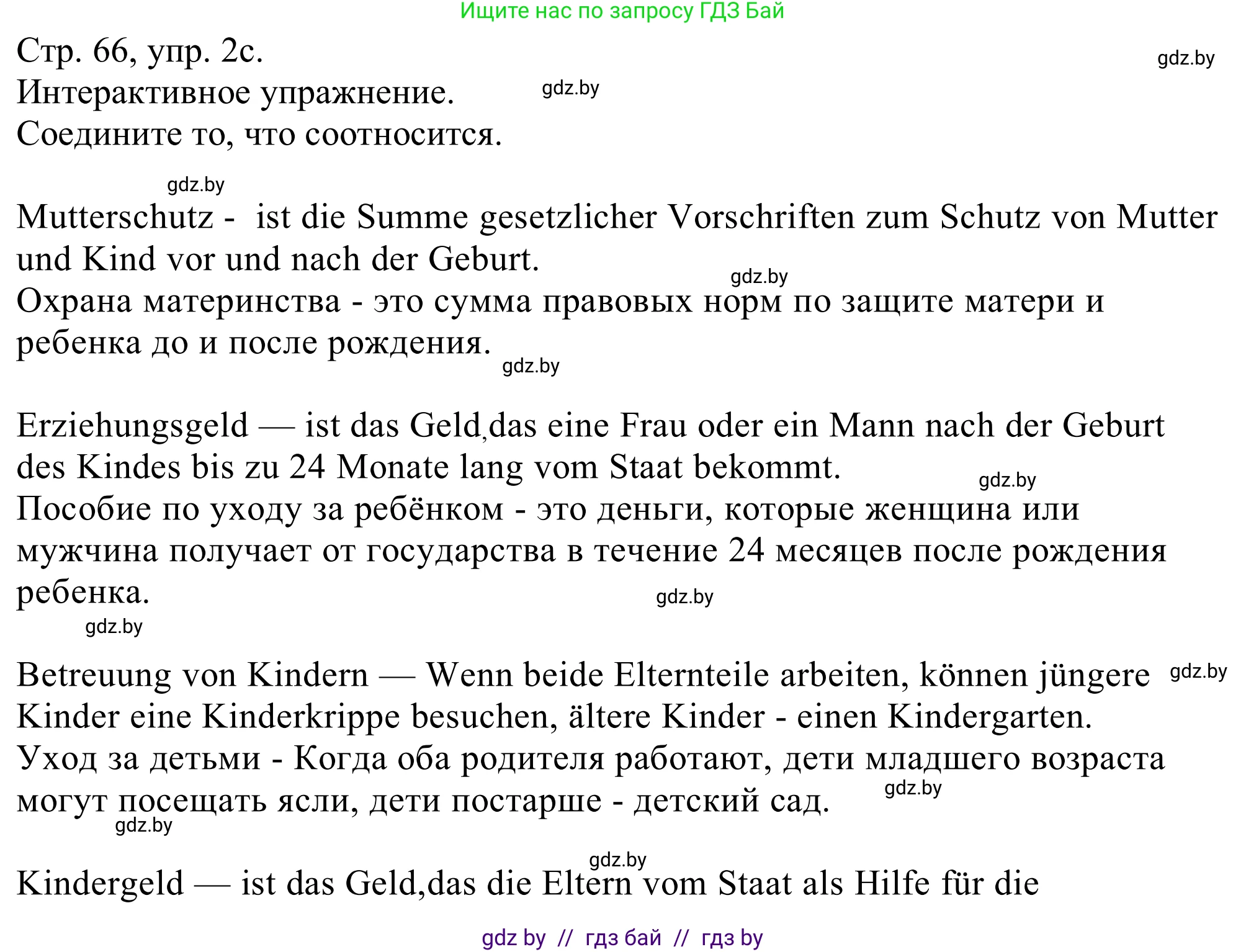 Ищите нас по запросу ГДЗ Бай

Стр. 66, упр. 2с.
gdz.by
Интерактивное упражнение.
gdz.by
Соедините то, что соотносится.

gdz.by

Mutterschutz - ist die Summe gesetzlicher Vorschriften zum Schutz von Mutter und Kind vor und nach der Geburt.
gdz.by
Охрана материнства - это сумма правовых норм по защите матери и ребенка до и после рождения.
gdz.by

Erziehungsgeld — ist das Geld,das eine Frau oder ein Mann nach der Geburt des Kindes bis zu 24 Monate lang vom Staat bekommt.
gdz.by
Пособие по уходу за ребёнком - это деньги, которые женщина или мужчина получает от государства в течение 24 месяцев после рождения ребенка.
gdz.by
gdz.by

Betreuung von Kindern — Wenn beide Elternteile arbeiten, können jüngere Kinder eine Kinderkrippe besuchen, ältere Kinder - einen Kindergarten.
gdz.by
Уход за детьми - Когда оба родителя работают, дети младшего возраста могут посещать ясли, дети постарше - детский сад.
gdz.by
gdz.by

gdz.by
Kindergeld — ist das Geld,das die Eltern vom Staat als Hilfe für die

gdz by // гдз бай // гдз by